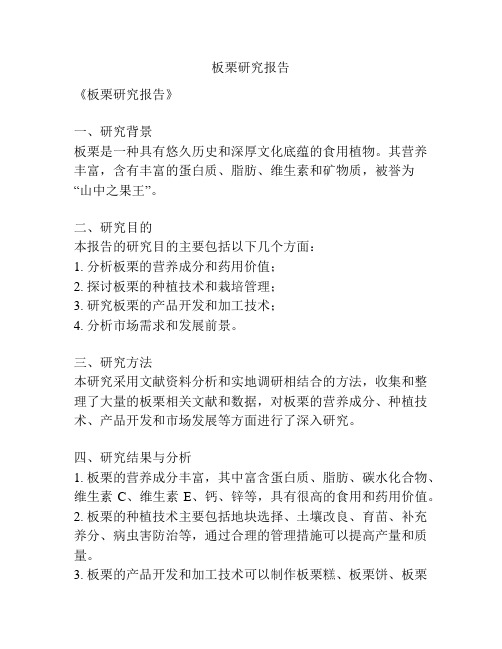 板栗研究报告

《板栗研究报告》

一、研究背景
板栗是一种具有悠久历史和深厚文化底蕴的食用植物。其营养丰富，含有丰富的蛋白质、脂肪、维生素和矿物质，被誉为“山中之果王”。

二、研究目的
本报告的研究目的主要包括以下几个方面：
1. 分析板栗的营养成分和药用价值；
2. 探讨板栗的种植技术和栽培管理；
3. 研究板栗的产品开发和加工技术；
4. 分析市场需求和发展前景。

三、研究方法
本研究采用文献资料分析和实地调研相结合的方法，收集和整理了大量的板栗相关文献和数据，对板栗的营养成分、种植技术、产品开发和市场发展等方面进行了深入研究。

四、研究结果与分析
1. 板栗的营养成分丰富，其中富含蛋白质、脂肪、碳水化合物、维生素 C、维生素 E、钙、锌等，具有很高的食用和药用价值。
2. 板栗的种植技术主要包括地块选择、土壤改良、育苗、补充养分、病虫害防治等，通过合理的管理措施可以提高产量和质量。
3. 板栗的产品开发和加工技术可以制作板栗糕、板栗饼、板栗